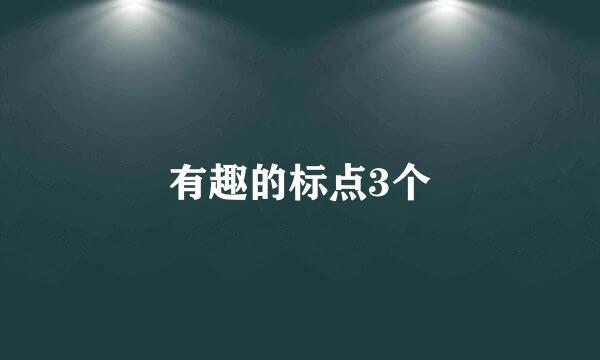 有趣的标点3个